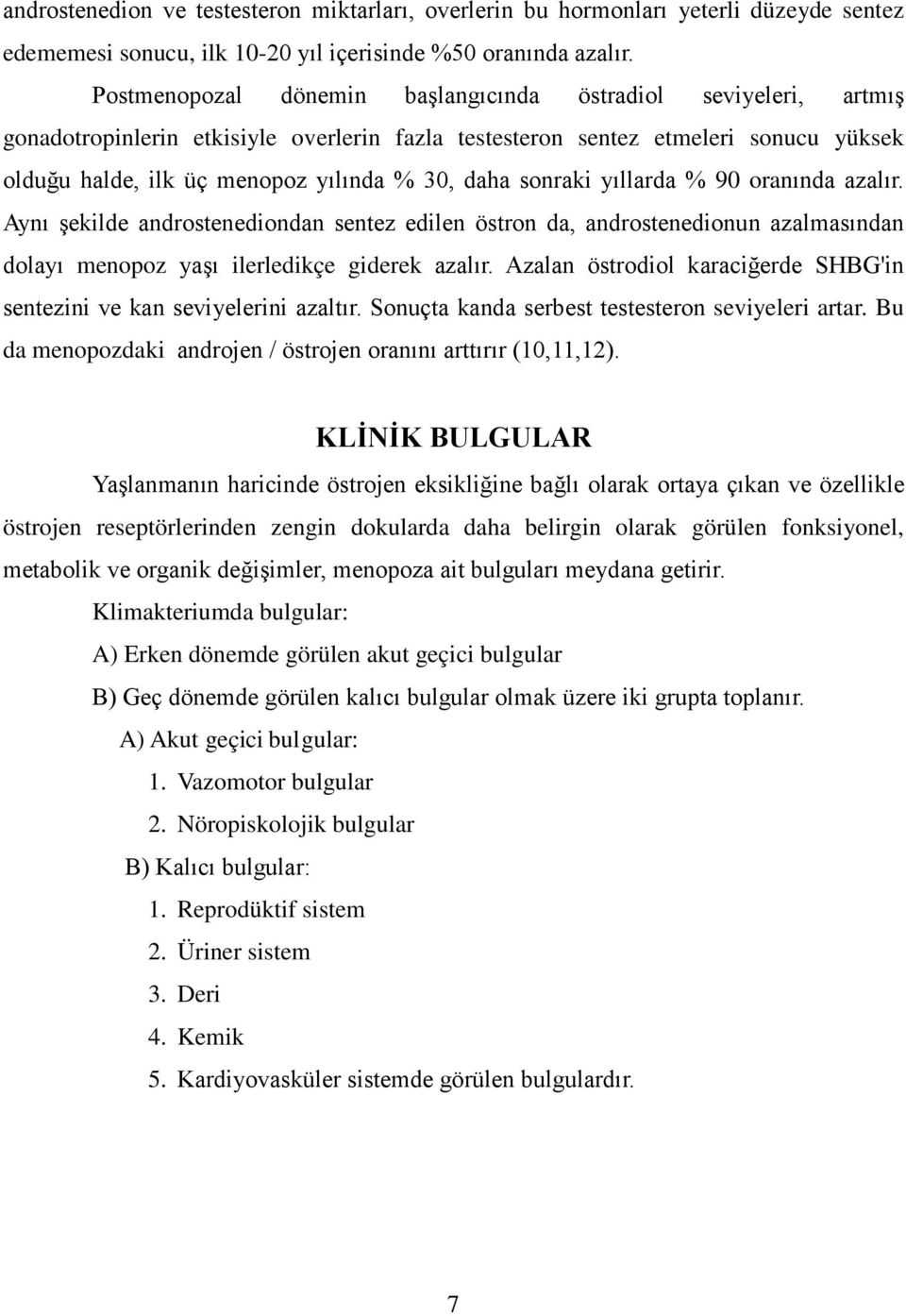 androstenedion ve testesteron miktarları, overlerin bu hormonları yeterli düzeyde sentez edememesi sonucu, ilk 10-20 yıl içerisinde %50 oranında azalır.

Postmenopozal dönemin başlangıcında östradiol seviyeleri, artmış gonadotropinlerin etkisiyle overlerin fazla testesteron sentez etmeleri sonucu yüksek olduğu halde, ilk üç menopoz yılında % 30, daha sonraki yıllarda % 90 oranında azalır. Aynı şekilde androstenediondan sentez edilen östron da, androstenedionun azalmasından dolayı menopoz yaşı ilerledikçe giderek azalır. Azalan östrodiol karaciğerde SHBG'in sentezini ve kan seviyelerini azaltır. Sonuçta kanda serbest testesteron seviyeleri artar. Bu da menopozdaki androjen / östrojen oranını arttırır (10,11,12).

KLİNİK BULGULAR

Yaşlanmanın haricinde östrojen eksikliğine bağlı olarak ortaya çıkan ve özellikle östrojen reseptörlerinden zengin dokularda daha belirgin olarak görülen fonksiyonel, metabolik ve organik değişimler, menopoza ait bulguları meydana getirir.

Klimakteriumda bulgular:

A) Erken dönemde görülen akut geçici bulgular

B) Geç dönemde görülen kalıcı bulgular olmak üzere iki grupta toplanır.

A) Akut geçici bulgular:

1. Vazomotor bulgular

2. Nöropiskolojik bulgular

B) Kalıcı bulgular:

1. Reprodüktif sistem

2. Üriner sistem

3. Deri

4. Kemik

5. Kardiyovasküler sistemde görülen bulgulardır.

7